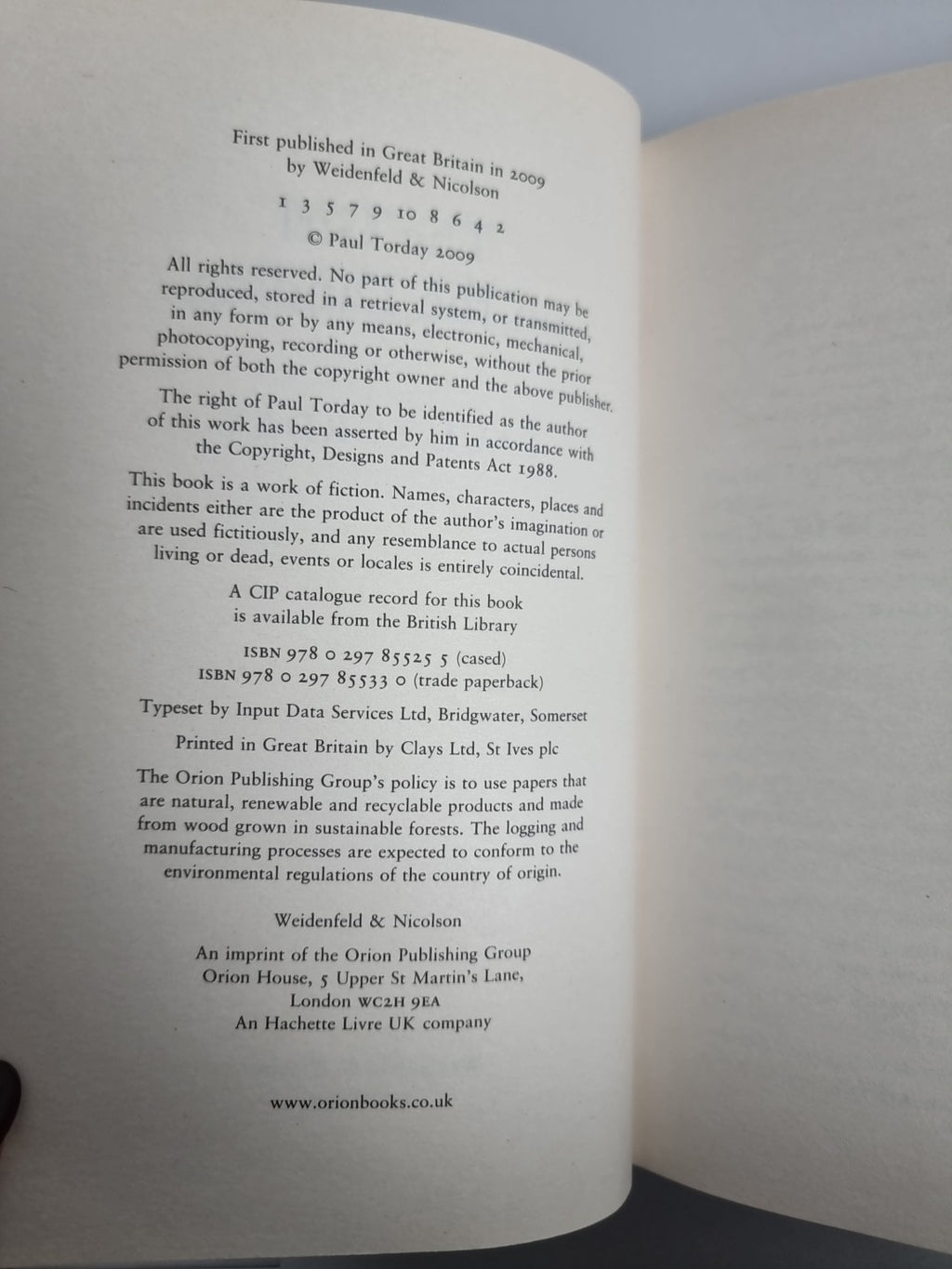 First published in Great Britain in 2009
by Weidenfeld & Nicolson

1 3 5 7 9 10 8 6 4 2

© Paul Torday 2009

All rights reserved. No part of this publication may be reproduced, stored in a retrieval system, or transmitted, in any form or by any means, electronic, mechanical, photocopying, recording or otherwise, without the prior permission of both the copyright owner and the above publisher.

The right of Paul Torday to be identified as the author of this work has been asserted by him in accordance with the Copyright, Designs and Patents Act 1988.

This book is a work of fiction. Names, characters, places and incidents either are the product of the author's imagination or are used fictitiously, and any resemblance to actual persons living or dead, events or locales is entirely coincidental.

A CIP catalogue record for this book
is available from the British Library

ISBN 978 0 297 85525 5 (cased)
ISBN 978 0 297 85533 0 (trade paperback)

Typeset by Input Data Services Ltd, Bridgwater, Somerset

Printed in Great Britain by Clays Ltd, St Ives plc

The Orion Publishing Group's policy is to use papers that are natural, renewable and recyclable products and made from wood grown in sustainable forests. The logging and manufacturing processes are expected to conform to the environmental regulations of the country of origin.

Weidenfeld & Nicolson

An imprint of the Orion Publishing Group
Orion House, 5 Upper St Martin's Lane,
London WC2H 9EA
An Hachette Livre UK company

www.orionbooks.co.uk